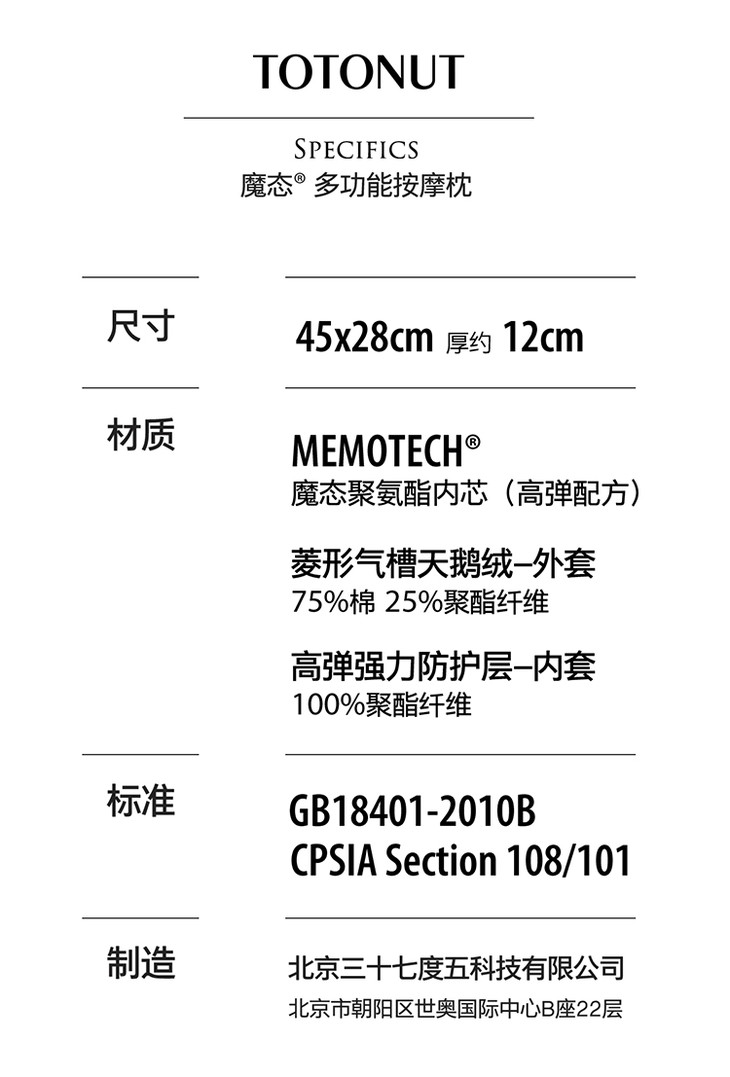 TOTONUT

SPECIFICS
魔态® 多功能按摩枕

尺寸

45x28cm 厚约 12cm

材质

MEMOTECH®
魔态聚氨酯内芯（高弹配方）

菱形气槽天鹅绒–外套
75%棉 25%聚酯纤维

高弹强力防护层–内套
100%聚酯纤维

标准

GB18401-2010B
CPSIA Section 108/101

制造

北京三十七度五科技有限公司
北京市朝阳区世奥国际中心B座22层